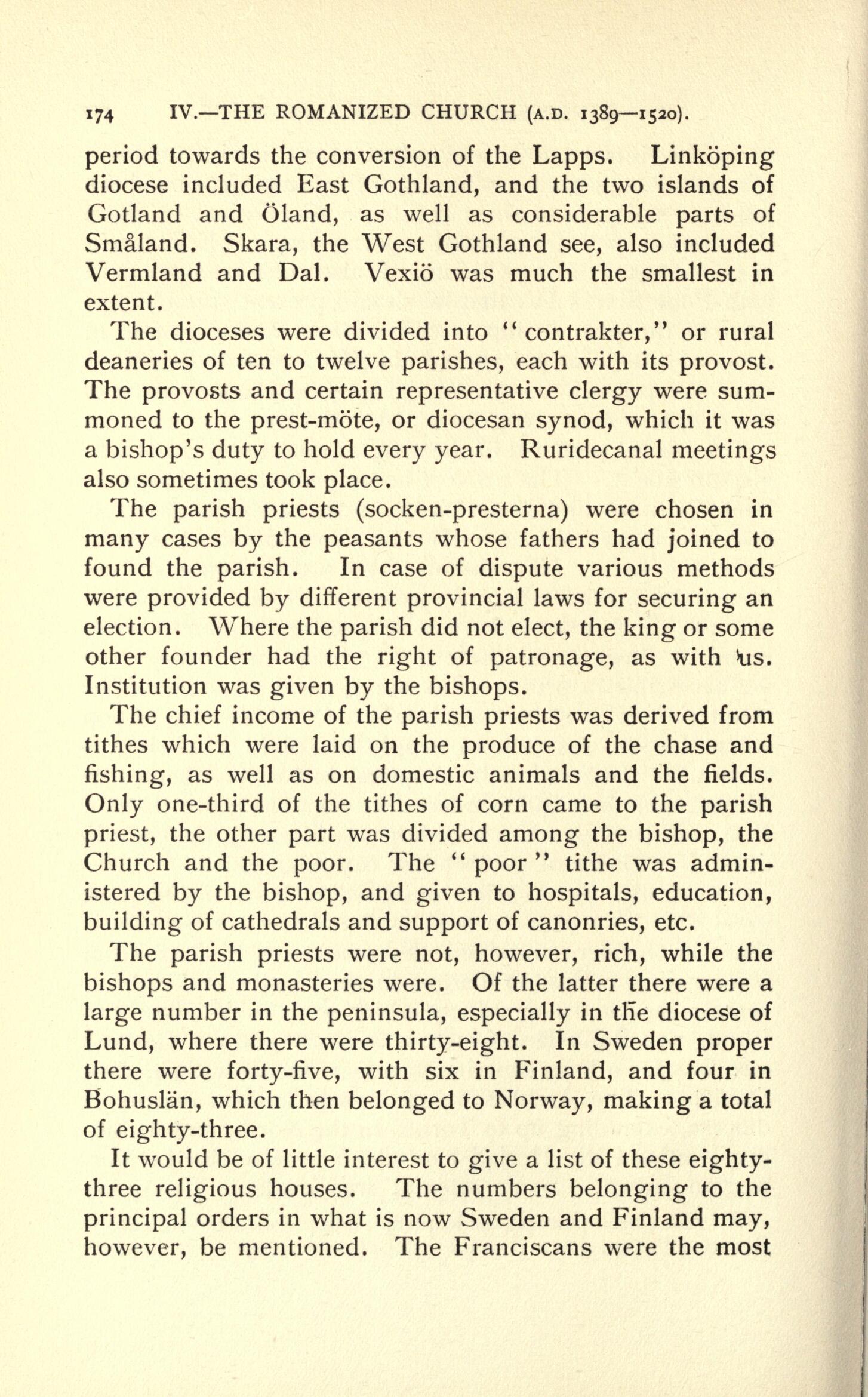 174 IV.—THE ROMANIZED CHURCH (A.D. 1389—1520).

period towards the conversion of the Lapps. Linköping diocese included East Gothland, and the two islands of Gotland and Öland, as well as considerable parts of Småland. Skara, the West Gothland see, also included Vermland and Dal. Vexiö was much the smallest in extent.

The dioceses were divided into "contrakter," or rural deaneries of ten to twelve parishes, each with its provost. The provosts and certain representative clergy were summoned to the prest-möte, or diocesan synod, which it was a bishop's duty to hold every year. Ruridecanal meetings also sometimes took place.

The parish priests (socken-presterna) were chosen in many cases by the peasants whose fathers had joined to found the parish. In case of dispute various methods were provided by different provincial laws for securing an election. Where the parish did not elect, the king or some other founder had the right of patronage, as with us. Institution was given by the bishops.

The chief income of the parish priests was derived from tithes which were laid on the produce of the chase and fishing, as well as on domestic animals and the fields. Only one-third of the tithes of corn came to the parish priest, the other part was divided among the bishop, the Church and the poor. The "poor" tithe was administered by the bishop, and given to hospitals, education, building of cathedrals and support of canonries, etc.

The parish priests were not, however, rich, while the bishops and monasteries were. Of the latter there were a large number in the peninsula, especially in the diocese of Lund, where there were thirty-eight. In Sweden proper there were forty-five, with six in Finland, and four in Bohuslän, which then belonged to Norway, making a total of eighty-three.

It would be of little interest to give a list of these eighty-three religious houses. The numbers belonging to the principal orders in what is now Sweden and Finland may, however, be mentioned. The Franciscans were the most